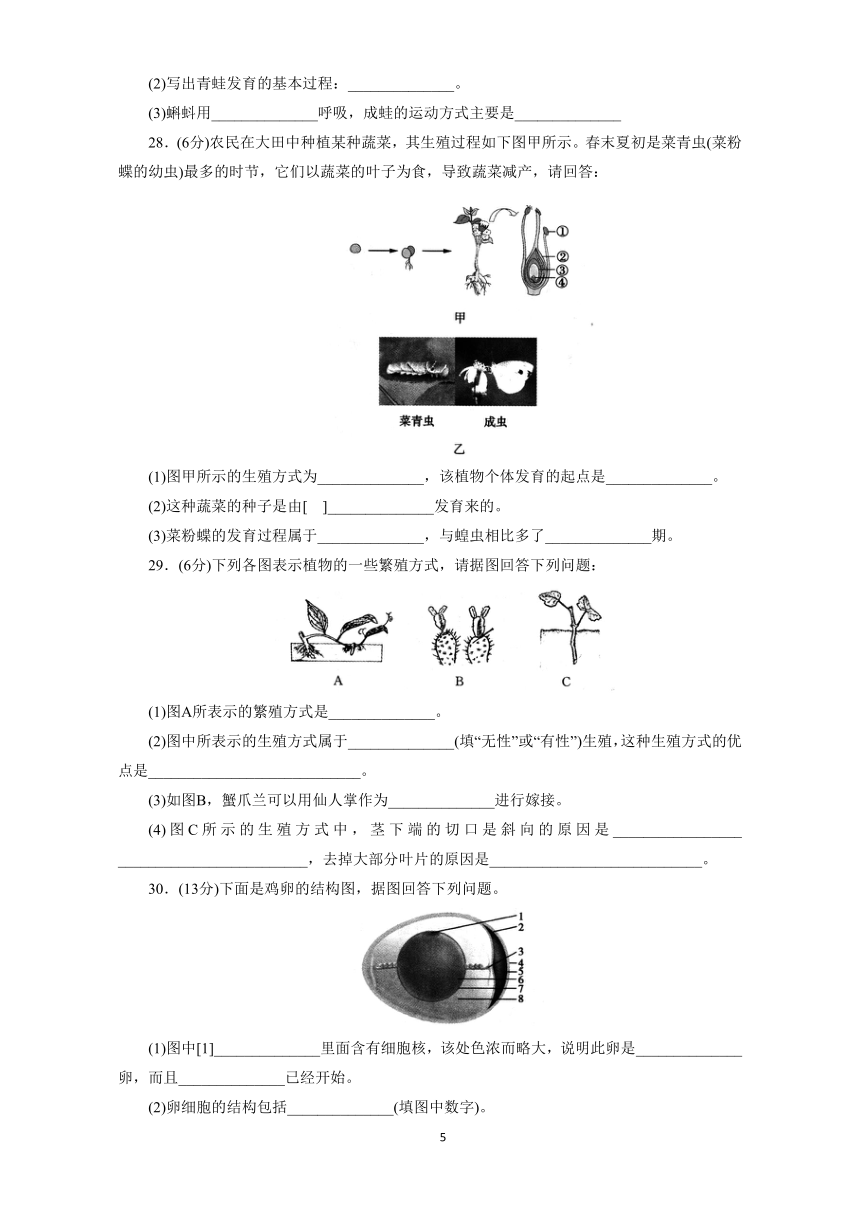 (2)写出青蛙发育的基本过程：______________。

(3)蝌蚪用______________呼吸，成蛙的运动方式主要是______________

28．(6分)农民在大田中种植某种蔬菜，其生殖过程如下图甲所示。春末夏初是菜青虫(菜粉蝶的幼虫)最多的时节，它们以蔬菜的叶子为食，导致蔬菜减产，请回答：

①
②
③
④

甲

菜青虫　成虫

乙

(1)图甲所示的生殖方式为______________，该植物个体发育的起点是______________。

(2)这种蔬菜的种子是由[　]______________发育来的。

(3)菜粉蝶的发育过程属于______________，与蝗虫相比多了______________期。

29．(6分)下列各图表示植物的一些繁殖方式，请据图回答下列问题：

A　B　C

(1)图A所表示的繁殖方式是______________。

(2)图中所表示的生殖方式属于______________(填“无性”或“有性”)生殖，这种生殖方式的优点是____________________________。

(3)如图B，蟹爪兰可以用仙人掌作为______________进行嫁接。

(4)图C所示的生殖方式中，茎下端的切口是斜向的原因是__________________________________________，去掉大部分叶片的原因是____________________________。

30．(13分)下面是鸡卵的结构图，据图回答下列问题。

1
2
3
4
5
6
7
8

(1)图中[1]______________里面含有细胞核，该处色浓而略大，说明此卵是______________卵，而且______________已经开始。

(2)卵细胞的结构包括______________(填图中数字)。

5